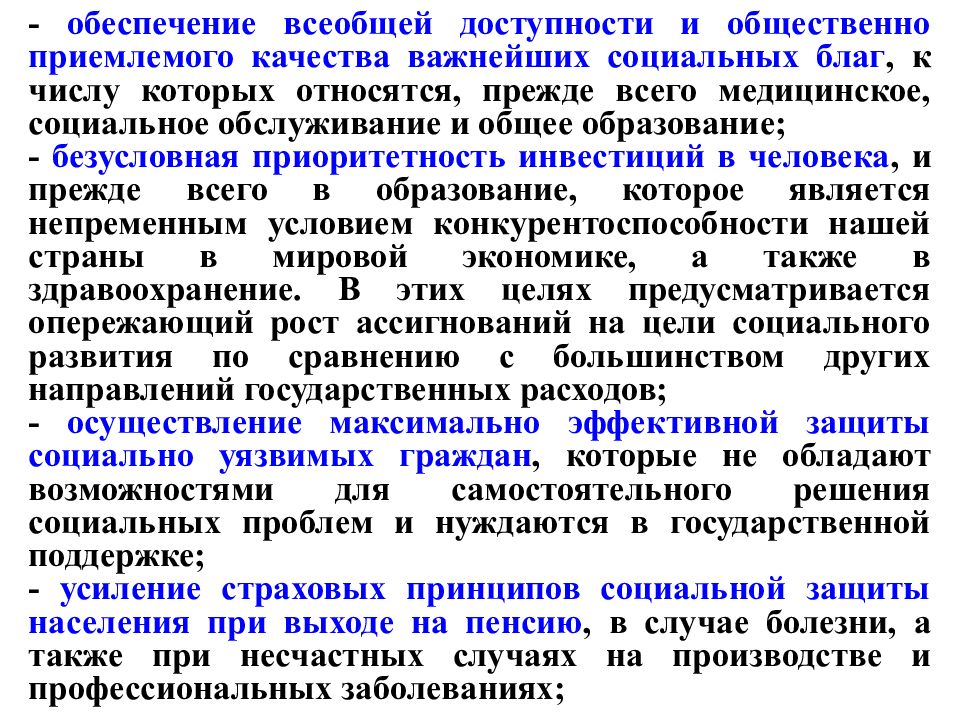 - обеспечение всеобщей доступности и общественно приемлемого качества важнейших социальных благ, к числу которых относятся, прежде всего медицинское, социальное обслуживание и общее образование;
- безусловная приоритетность инвестиций в человека, и прежде всего в образование, которое является непременным условием конкурентоспособности нашей страны в мировой экономике, а также в здравоохранение. В этих целях предусматривается опережающий рост ассигнований на цели социального развития по сравнению с большинством других направлений государственных расходов;
- осуществление максимально эффективной защиты социально уязвимых граждан, которые не обладают возможностями для самостоятельного решения социальных проблем и нуждаются в государственной поддержке;
- усиление страховых принципов социальной защиты населения при выходе на пенсию, в случае болезни, а также при несчастных случаях на производстве и профессиональных заболеваниях;